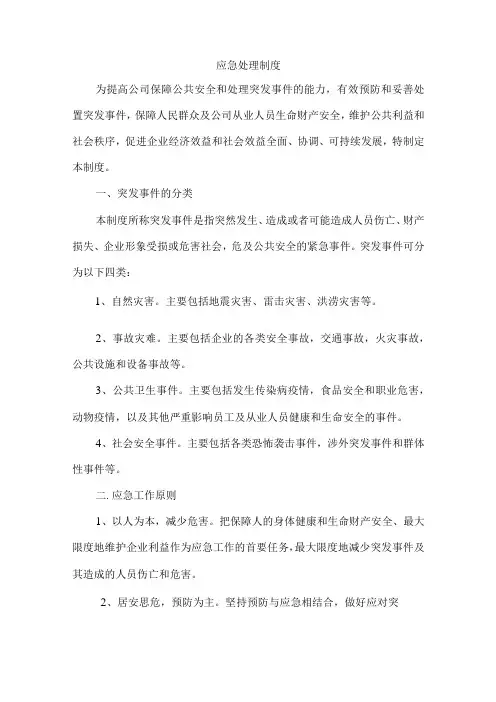 应急处理制度

为提高公司保障公共安全和处理突发事件的能力，有效预防和妥善处置突发事件，保障人民群众及公司从业人员生命财产安全，维护公共利益和社会秩序，促进企业经济效益和社会效益全面、协调、可持续发展，特制定本制度。

一、突发事件的分类

本制度所称突发事件是指突然发生、造成或者可能造成人员伤亡、财产损失、企业形象受损或危害社会，危及公共安全的紧急事件。突发事件可分为以下四类：

1、自然灾害。主要包括地震灾害、雷击灾害、洪涝灾害等。

2、事故灾难。主要包括企业的各类安全事故，交通事故，火灾事故，公共设施和设备事故等。

3、公共卫生事件。主要包括发生传染病疫情，食品安全和职业危害，动物疫情，以及其他严重影响员工及从业人员健康和生命安全的事件。

4、社会安全事件。主要包括各类恐怖袭击事件，涉外突发事件和群体性事件等。

二. 应急工作原则

1、以人为本，减少危害。把保障人的身体健康和生命财产安全、最大限度地维护企业利益作为应急工作的首要任务，最大限度地减少突发事件及其造成的人员伤亡和危害。

2、居安思危，预防为主。坚持预防与应急相结合，做好应对突